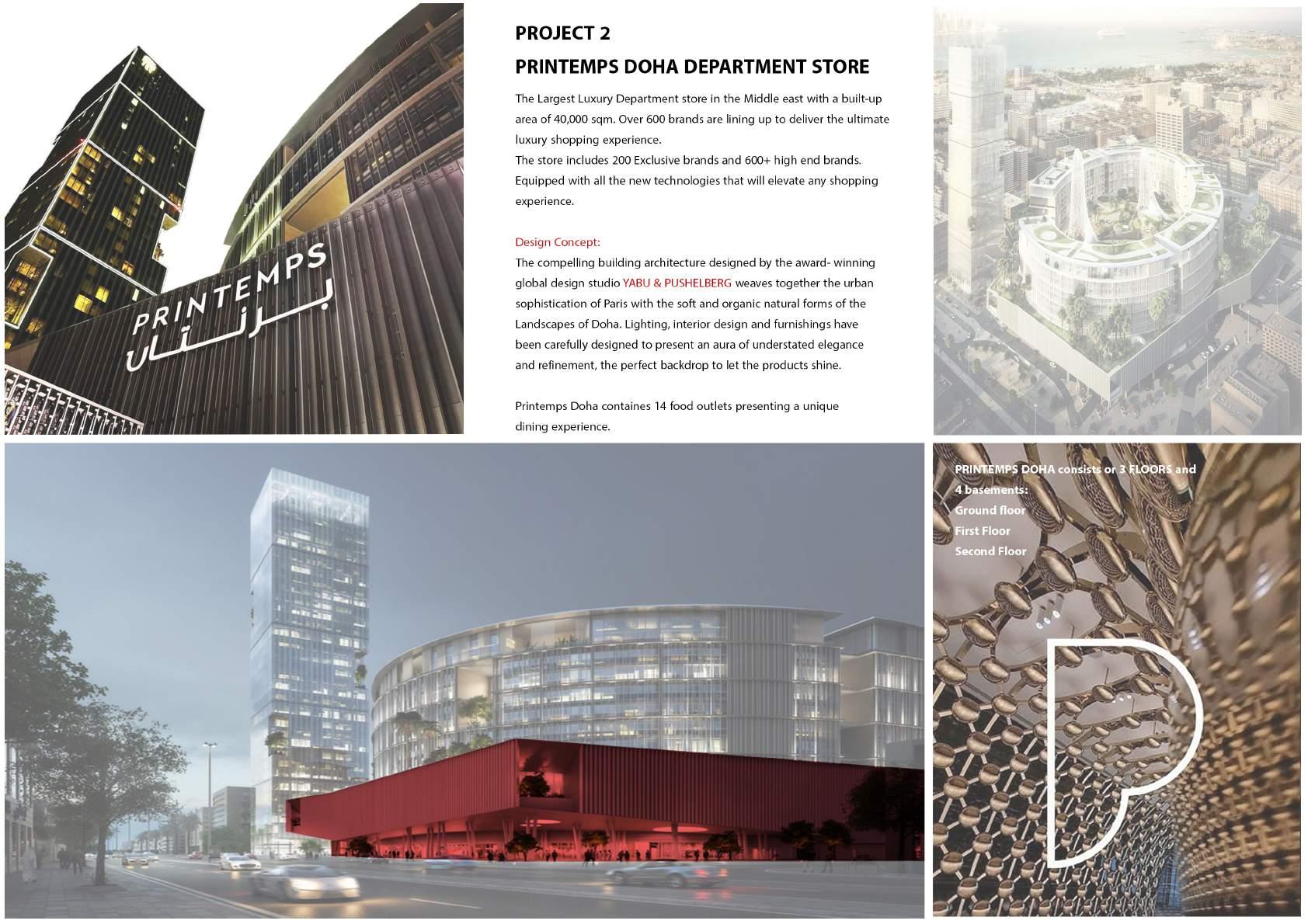 PRINTEMPS
برنتان

PROJECT 2

PRINTEMPS DOHA DEPARTMENT STORE

The Largest Luxury Department store in the Middle east with a built-up area of 40,000 sqm. Over 600 brands are lining up to deliver the ultimate luxury shopping experience.
The store includes 200 Exclusive brands and 600+ high end brands. Equipped with all the new technologies that will elevate any shopping experience.

Design Concept:
The compelling building architecture designed by the award- winning global design studio YABU & PUSHELBERG weaves together the urban sophistication of Paris with the soft and organic natural forms of the Landscapes of Doha. Lighting, interior design and furnishings have been carefully designed to present an aura of understated elegance and refinement, the perfect backdrop to let the products shine.

Printemps Doha containes 14 food outlets presenting a unique dining experience.

PRINTEMPS DOHA consists or 3 FLOORS and 4 basements:
Ground floor
First Floor
Second Floor